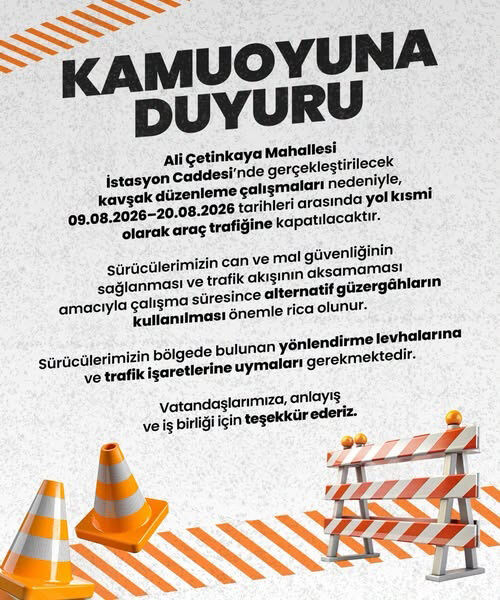 KAMUOYUNA DUYURU

Ali Çetinkaya Mahallesi İstasyon Caddesi'nde gerçekleştirilecek kavşak düzenleme çalışmaları nedeniyle, 09.08.2026–20.08.2026 tarihleri arasında yol kısmi olarak araç trafiğine kapatılacaktır.

Sürücülerimizin can ve mal güvenliğinin sağlanması ve trafik akışının aksamaması amacıyla çalışma süresince alternatif güzergâhların kullanılması önemle rica olunur.

Sürücülerimizin bölgede bulunan yönlendirme levhalarına ve trafik işaretlerine uymaları gerekmektedir.

Vatandaşlarımıza, anlayış ve iş birliği için teşekkür ederiz.